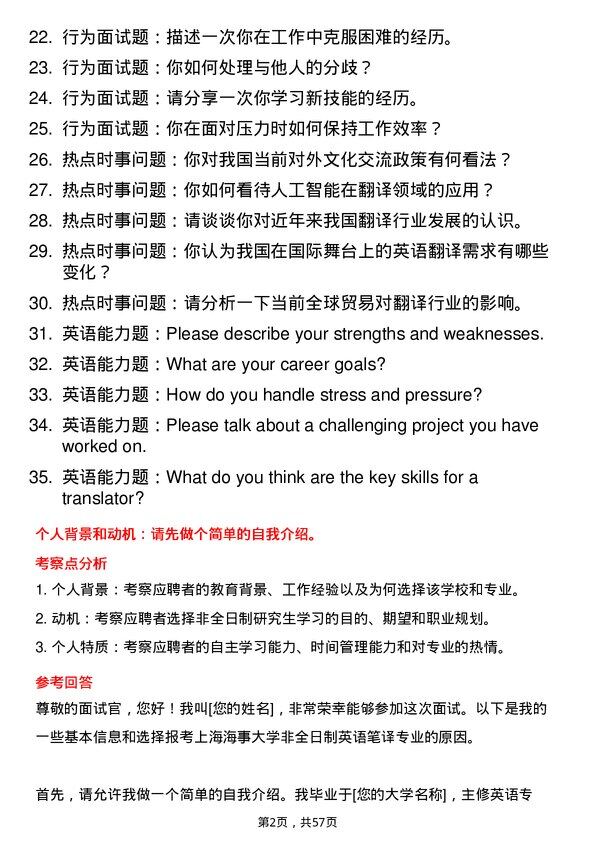 22. 行为面试题：描述一次你在工作中克服困难的经历。

23. 行为面试题：你如何处理与他人的分歧？

24. 行为面试题：请分享一次你学习新技能的经历。

25. 行为面试题：你在面对压力时如何保持工作效率？

26. 热点时事问题：你对我国当前对外文化交流政策有何看法？

27. 热点时事问题：你如何看待人工智能在翻译领域的应用？

28. 热点时事问题：请谈谈你对近年来我国翻译行业发展的认识。

29. 热点时事问题：你认为我国在国际舞台上的英语翻译需求有哪些变化？

30. 热点时事问题：请分析一下当前全球贸易对翻译行业的影响。

31. 英语能力题：Please describe your strengths and weaknesses.

32. 英语能力题：What are your career goals?

33. 英语能力题：How do you handle stress and pressure?

34. 英语能力题：Please talk about a challenging project you have worked on.

35. 英语能力题：What do you think are the key skills for a translator?

个人背景和动机：请先做个简单的自我介绍。

考察点分析

1. 个人背景：考察应聘者的教育背景、工作经验以及为何选择该学校和专业。

2. 动机：考察应聘者选择非全日制研究生学习的目的、期望和职业规划。

3. 个人特质：考察应聘者的自主学习能力、时间管理能力和对专业的热情。

参考回答

尊敬的面试官，您好！我叫[您的姓名]，非常荣幸能够参加这次面试。以下是我的一些基本信息和选择报考上海海事大学非全日制英语笔译专业的原因。

首先，请允许我做一个简单的自我介绍。我毕业于[您的大学名称]，主修英语专

第2页，共57页